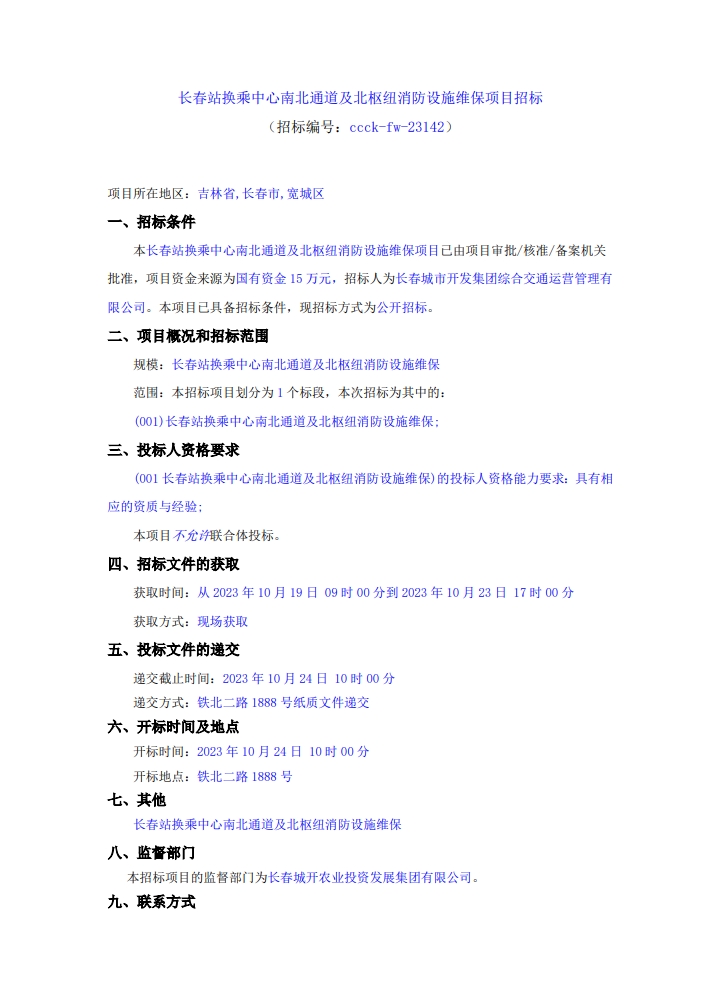 长春站换乘中心南北通道及北枢纽消防设施维保项目招标
（招标编号：ccck-fw-23142）

项目所在地区：吉林省,长春市,宽城区

一、招标条件

本长春站换乘中心南北通道及北枢纽消防设施维保项目已由项目审批/核准/备案机关批准，项目资金来源为国有资金 15 万元，招标人为长春城市开发集团综合交通运营管理有限公司。本项目已具备招标条件，现招标方式为公开招标。

二、项目概况和招标范围

规模：长春站换乘中心南北通道及北枢纽消防设施维保

范围：本招标项目划分为 1 个标段，本次招标为其中的：

(001)长春站换乘中心南北通道及北枢纽消防设施维保；

三、投标人资格要求

(001 长春站换乘中心南北通道及北枢纽消防设施维保)的投标人资格能力要求：具有相应的资质与经验；

本项目不允许联合体投标。

四、招标文件的获取

获取时间：从 2023 年 10 月 19 日 09 时 00 分到 2023 年 10 月 23 日 17 时 00 分

获取方式：现场获取

五、投标文件的递交

递交截止时间：2023 年 10 月 24 日 10 时 00 分

递交方式：铁北二路 1888 号纸质文件递交

六、开标时间及地点

开标时间：2023 年 10 月 24 日 10 时 00 分

开标地点：铁北二路 1888 号

七、其他

长春站换乘中心南北通道及北枢纽消防设施维保

八、监督部门

本招标项目的监督部门为长春城开农业投资发展集团有限公司。

九、联系方式